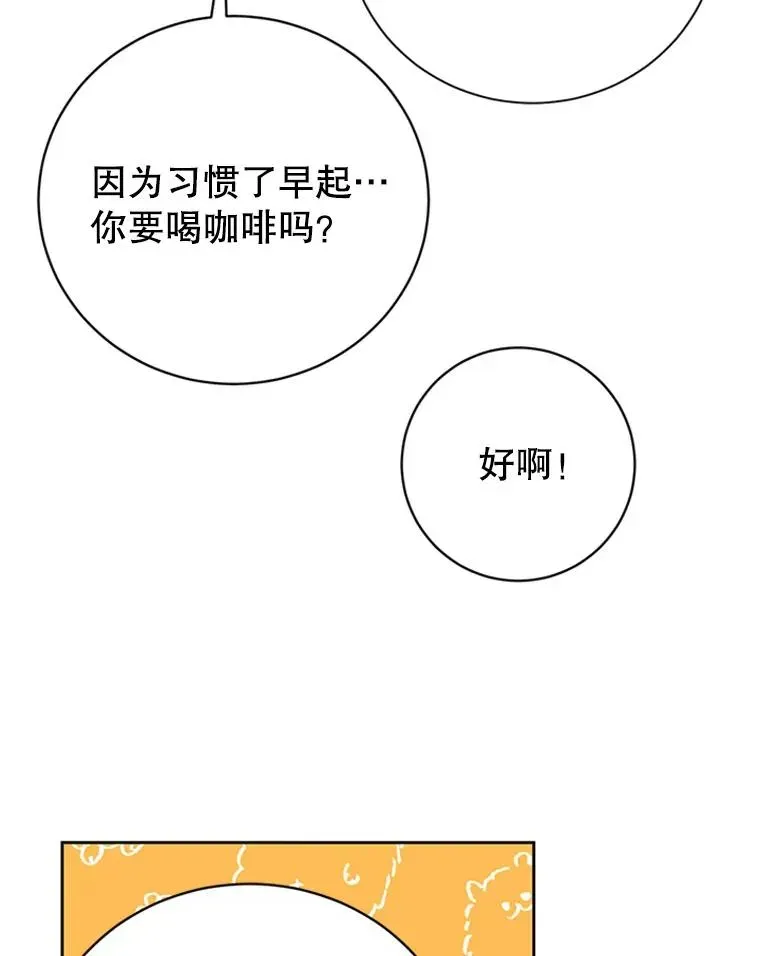 因为习惯了早起…
你要喝咖啡吗?

好啊!